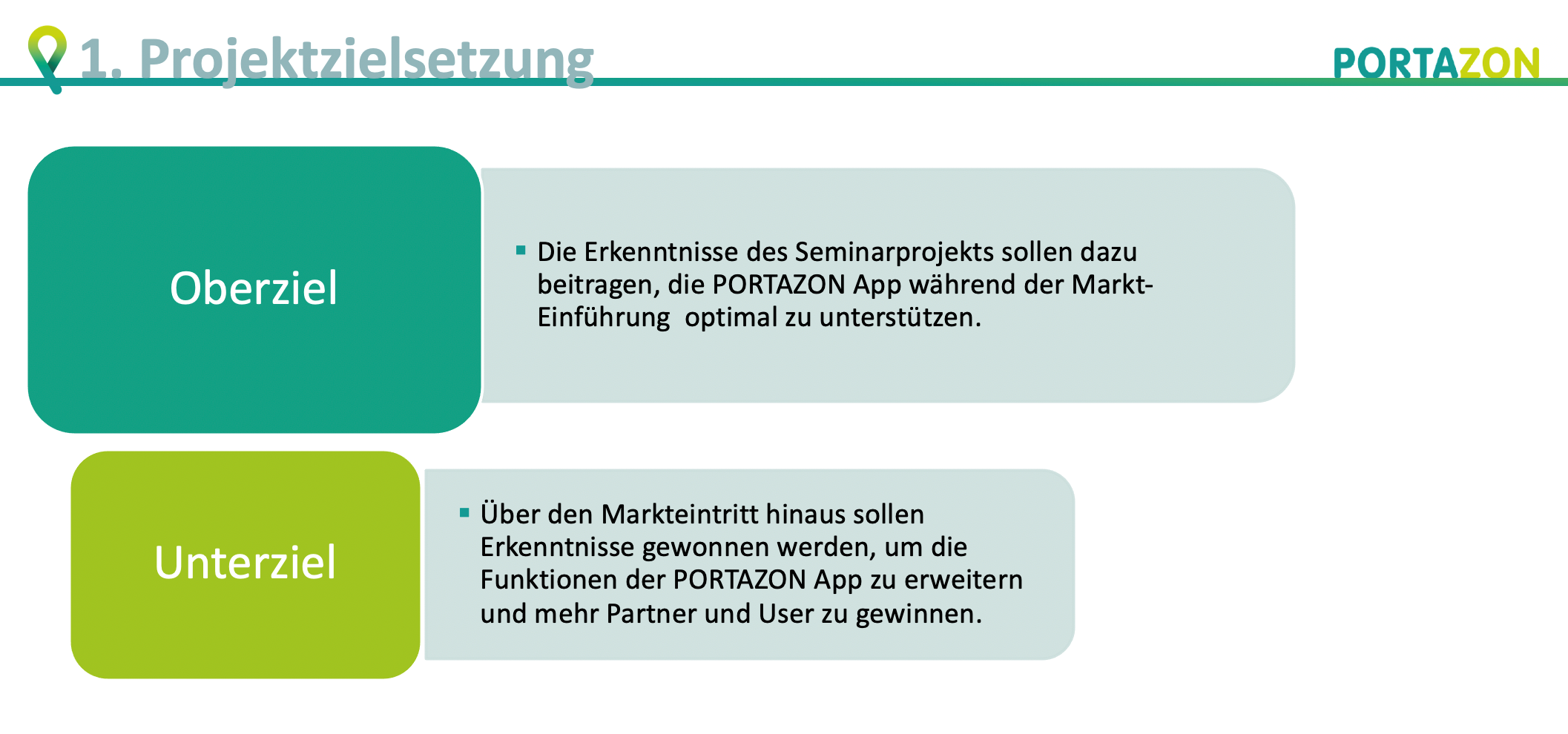 1. Projektzielsetzung

PORTAZON

Oberziel

▪ Die Erkenntnisse des Seminarprojekts sollen dazu beitragen, die PORTAZON App während der Markt-Einführung optimal zu unterstützen.

Unterziel

▪ Über den Markteintritt hinaus sollen Erkenntnisse gewonnen werden, um die Funktionen der PORTAZON App zu erweitern und mehr Partner und User zu gewinnen.